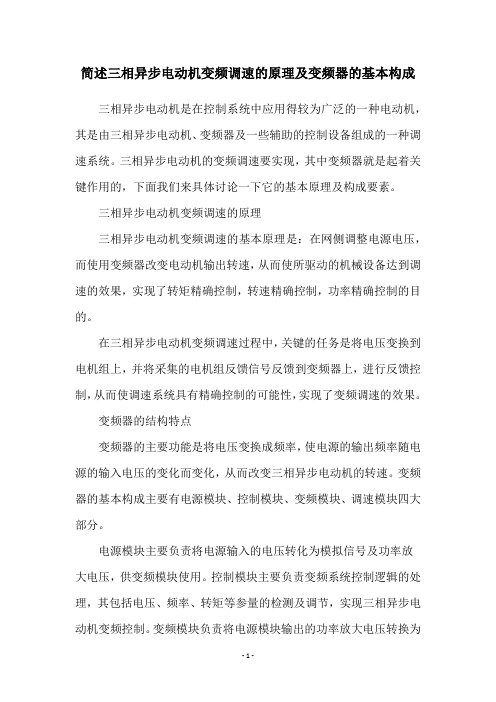 简述三相异步电动机变频调速的原理及变频器的基本构成

三相异步电动机是在控制系统中应用得较为广泛的一种电动机，其是由三相异步电动机、变频器及一些辅助的控制设备组成的一种调速系统。三相异步电动机的变频调速要实现，其中变频器就是起着关键作用的，下面我们来具体讨论一下它的基本原理及构成要素。

三相异步电动机变频调速的原理

三相异步电动机变频调速的基本原理是：在网侧调整电源电压，而使用变频器改变电动机输出转速，从而使所驱动的机械设备达到调速的效果，实现了转矩精确控制，转速精确控制，功率精确控制的目的。

在三相异步电动机变频调速过程中，关键的任务是将电压变换到电机组上，并将采集的电机组反馈信号反馈到变频器上，进行反馈控制，从而使调速系统具有精确控制的可能性，实现了变频调速的效果。

变频器的结构特点

变频器的主要功能是将电压变换成频率，使电源的输出频率随电源的输入电压的变化而变化，从而改变三相异步电动机的转速。变频器的基本构成主要有电源模块、控制模块、变频模块、调速模块四大部分。

电源模块主要负责将电源输入的电压转化为模拟信号及功率放大电压，供变频模块使用。控制模块主要负责变频系统控制逻辑的处理，其包括电压、频率、转矩等参量的检测及调节，实现三相异步电动机变频控制。变频模块负责将电源模块输出的功率放大电压转换为

- 1 -